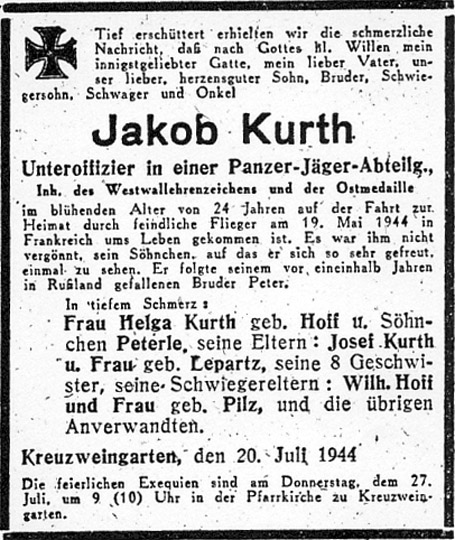 Tief erschüttert erhielten wir die schmerzliche Nachricht, daß nach Gottes hl. Willen mein innigstgeliebter Gatte, mein lieber Vater, unser lieber, herzensguter Sohn, Bruder, Schwiegersohn, Schwager und Onkel

Jakob Kurth

Unteroffizier in einer Panzer-Jäger-Abteilg.,
Inh. des Westwallehrenzeichens und der Ostmedaille

im blühenden Alter von 24 Jahren auf der Fahrt zur Heimat durch feindliche Flieger am 19. Mai 1944 in Frankreich ums Leben gekommen ist. Es war ihm nicht vergönnt, sein Söhnchen, auf das er sich so sehr gefreut, einmal zu sehen. Er folgte seinem vor eineinhalb Jahren in Rußland gefallenen Bruder Peter.

In tiefem Schmerz:
Frau Helga Kurth geb. Hoff u. Söhnchen Peterle, seine Eltern: Josef Kurth u. Frau geb. Lepartz, seine 8 Geschwister, seine Schwiegereltern: Wilh. Hoff und Frau geb. Pilz, und die übrigen Anverwandten.

Kreuzweingarten, den 20. Juli 1944

Die feierlichen Exequien sind am Donnerstag, dem 27. Juli, um 9 (10) Uhr in der Pfarrkirche zu Kreuzweingarten.